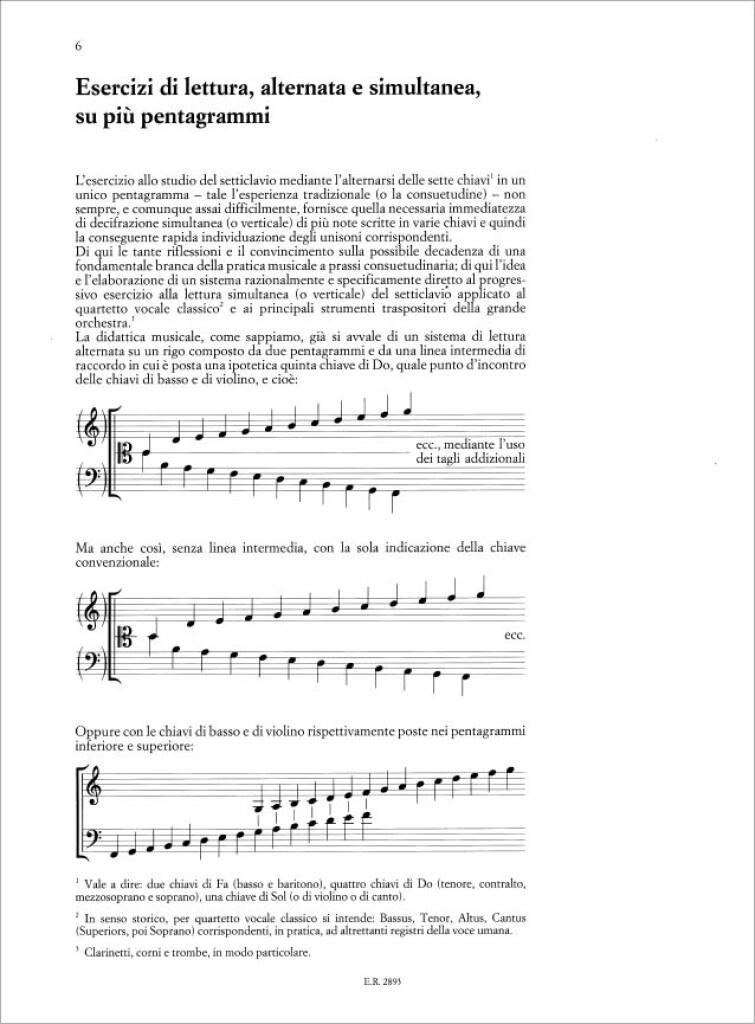 6

Esercizi di lettura, alternata e simultanea, su più pentagrammi

L'esercizio allo studio del setticlavio mediante l'alternarsi delle sette chiavi$^1$ in un unico pentagramma – tale l'esperienza tradizionale (o la consuetudine) – non sempre, e comunque assai difficilmente, fornisce quella necessaria immediatezza di decifrazione simultanea (o verticale) di più note scritte in varie chiavi e quindi la conseguente rapida individuazione degli unisoni corrispondenti.
Di qui le tante riflessioni e il convincimento sulla possibile decadenza di una fondamentale branca della pratica musicale a prassi consuetudinaria; di qui l'idea e l'elaborazione di un sistema razionalmente e specificamente diretto al progressivo esercizio alla lettura simultanea (o verticale) del setticlavio applicato al quartetto vocale classico$^2$ e ai principali strumenti traspositori della grande orchestra.$^3$
La didattica musicale, come sappiamo, già si avvale di un sistema di lettura alternata su un rigo composto da due pentagrammi e da una linea intermedia di raccordo in cui è posta una ipotetica quinta chiave di Do, quale punto d'incontro delle chiavi di basso e di violino, e cioè:

ecc., mediante l'uso dei tagli addizionali

Ma anche così, senza linea intermedia, con la sola indicazione della chiave convenzionale:

ecc.

Oppure con le chiavi di basso e di violino rispettivamente poste nei pentagrammi inferiore e superiore:

$^1$ Vale a dire: due chiavi di Fa (basso e baritono), quattro chiavi di Do (tenore, contralto, mezzosoprano e soprano), una chiave di Sol (o di violino o di canto).

$^2$ In senso storico, per quartetto vocale classico si intende: Bassus, Tenor, Altus, Cantus (Superiors, poi Soprano) corrispondenti, in pratica, ad altrettanti registri della voce umana.

$^3$ Clarinetti, corni e trombe, in modo particolare.

E.R. 2893